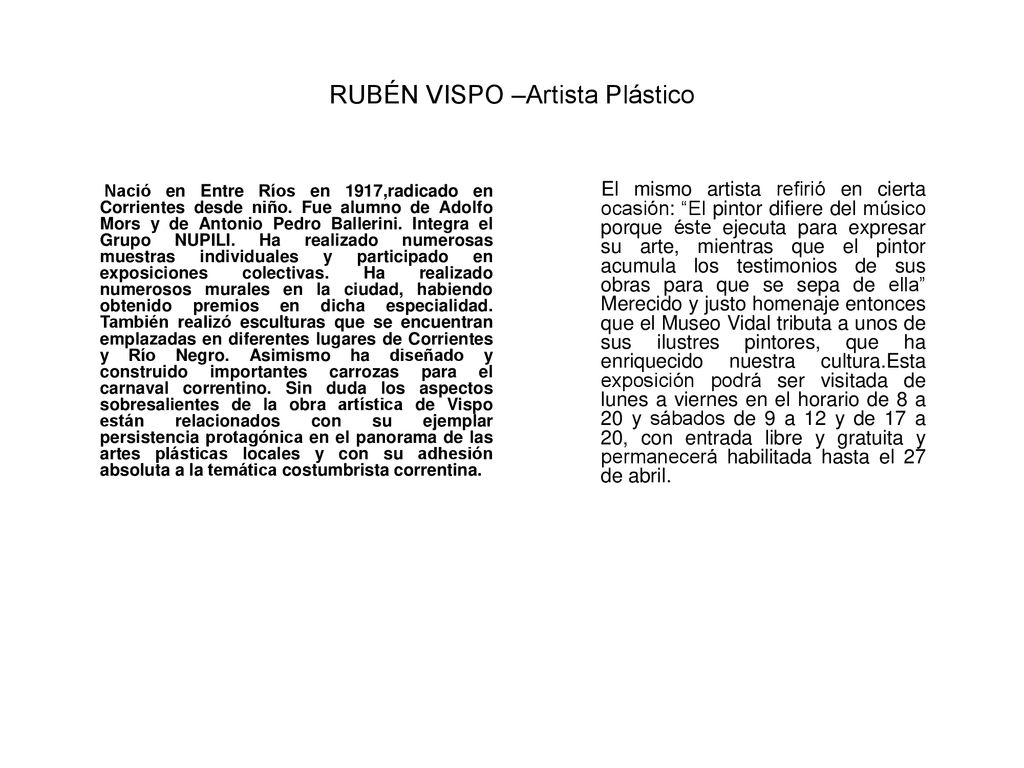 RUBÉN VISPO –Artista Plástico

Nació en Entre Ríos en 1917,radicado en Corrientes desde niño. Fue alumno de Adolfo Mors y de Antonio Pedro Ballerini. Integra el Grupo NUPILI. Ha realizado numerosas muestras individuales y participado en exposiciones colectivas. Ha realizado numerosos murales en la ciudad, habiendo obtenido premios en dicha especialidad. También realizó esculturas que se encuentran emplazadas en diferentes lugares de Corrientes y Río Negro. Asimismo ha diseñado y construido importantes carrozas para el carnaval correntino. Sin duda los aspectos sobresalientes de la obra artística de Vispo están relacionados con su ejemplar persistencia protagónica en el panorama de las artes plásticas locales y con su adhesión absoluta a la temática costumbrista correntina.

El mismo artista refirió en cierta ocasión: “El pintor difiere del músico porque éste ejecuta para expresar su arte, mientras que el pintor acumula los testimonios de sus obras para que se sepa de ella” Merecido y justo homenaje entonces que el Museo Vidal tributa a unos de sus ilustres pintores, que ha enriquecido nuestra cultura.Esta exposición podrá ser visitada de lunes a viernes en el horario de 8 a 20 y sábados de 9 a 12 y de 17 a 20, con entrada libre y gratuita y permanecerá habilitada hasta el 27 de abril.